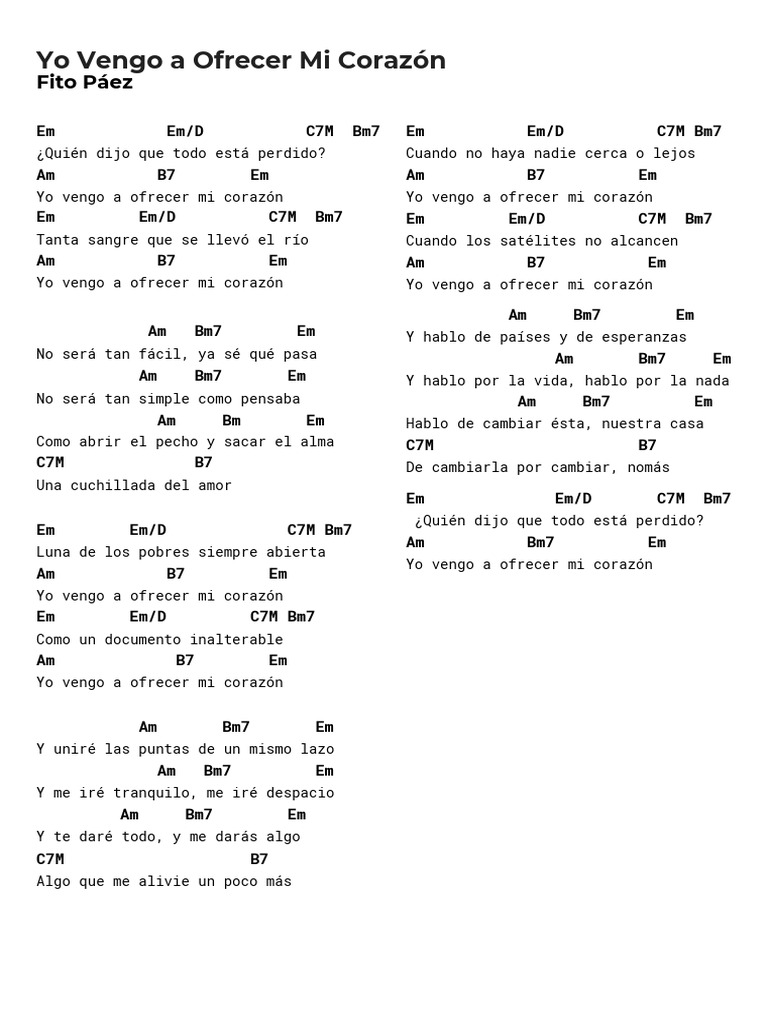 Yo Vengo a Ofrecer Mi Corazón
Fito Páez

Em Em/D C7M Bm7
¿Quién dijo que todo está perdido?
Am B7 Em
Yo vengo a ofrecer mi corazón
Em Em/D C7M Bm7
Tanta sangre que se llevó el río
Am B7 Em
Yo vengo a ofrecer mi corazón

Am Bm7 Em
No será tan fácil, ya sé qué pasa
Am Bm7 Em
No será tan simple como pensaba
Am Bm Em
Como abrir el pecho y sacar el alma
C7M B7
Una cuchillada del amor

Em Em/D C7M Bm7
Luna de los pobres siempre abierta
Am B7 Em
Yo vengo a ofrecer mi corazón
Em Em/D C7M Bm7
Como un documento inalterable
Am B7 Em
Yo vengo a ofrecer mi corazón

Am Bm7 Em
Y uniré las puntas de un mismo lazo
Am Bm7 Em
Y me iré tranquilo, me iré despacio
Am Bm7 Em
Y te daré todo, y me darás algo
C7M B7
Algo que me alivie un poco más

Em Em/D C7M Bm7
Cuando no haya nadie cerca o lejos
Am B7 Em
Yo vengo a ofrecer mi corazón
Em Em/D C7M Bm7
Cuando los satélites no alcancen
Am B7 Em
Yo vengo a ofrecer mi corazón

Am Bm7 Em
Y hablo de países y de esperanzas
Am Bm7 Em
Y hablo por la vida, hablo por la nada
Am Bm7 Em
Hablo de cambiar ésta, nuestra casa
C7M B7
De cambiarla por cambiar, nomás

Em Em/D C7M Bm7
¿Quién dijo que todo está perdido?
Am Bm7 Em
Yo vengo a ofrecer mi corazón